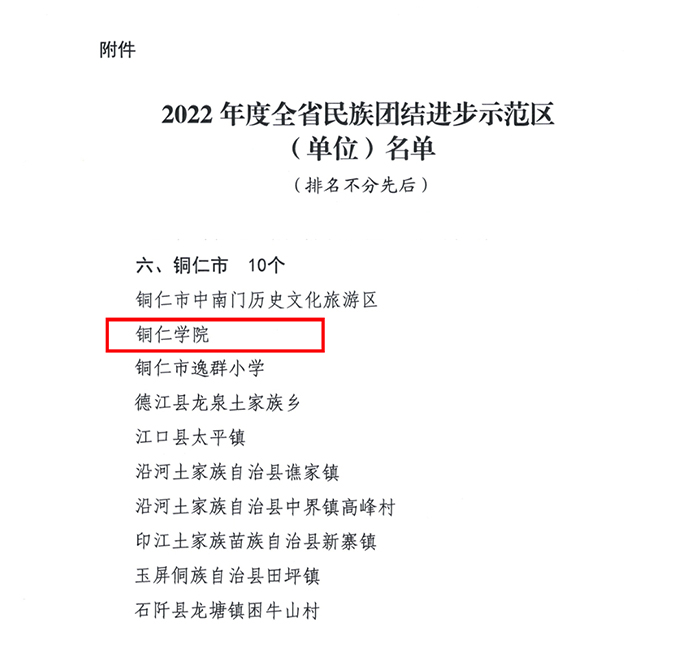 附件

2022年度全省民族团结进步示范区
（单位）名单
（排名不分先后）

六、铜仁市 10个
铜仁市中南门历史文化旅游区
铜仁学院
铜仁市逸群小学
德江县龙泉土家族乡
江口县太平镇
沿河土家族自治县谯家镇
沿河土家族自治县中界镇高峰村
印江土家族苗族自治县新寨镇
玉屏侗族自治县田坪镇
石阡县龙塘镇困牛山村